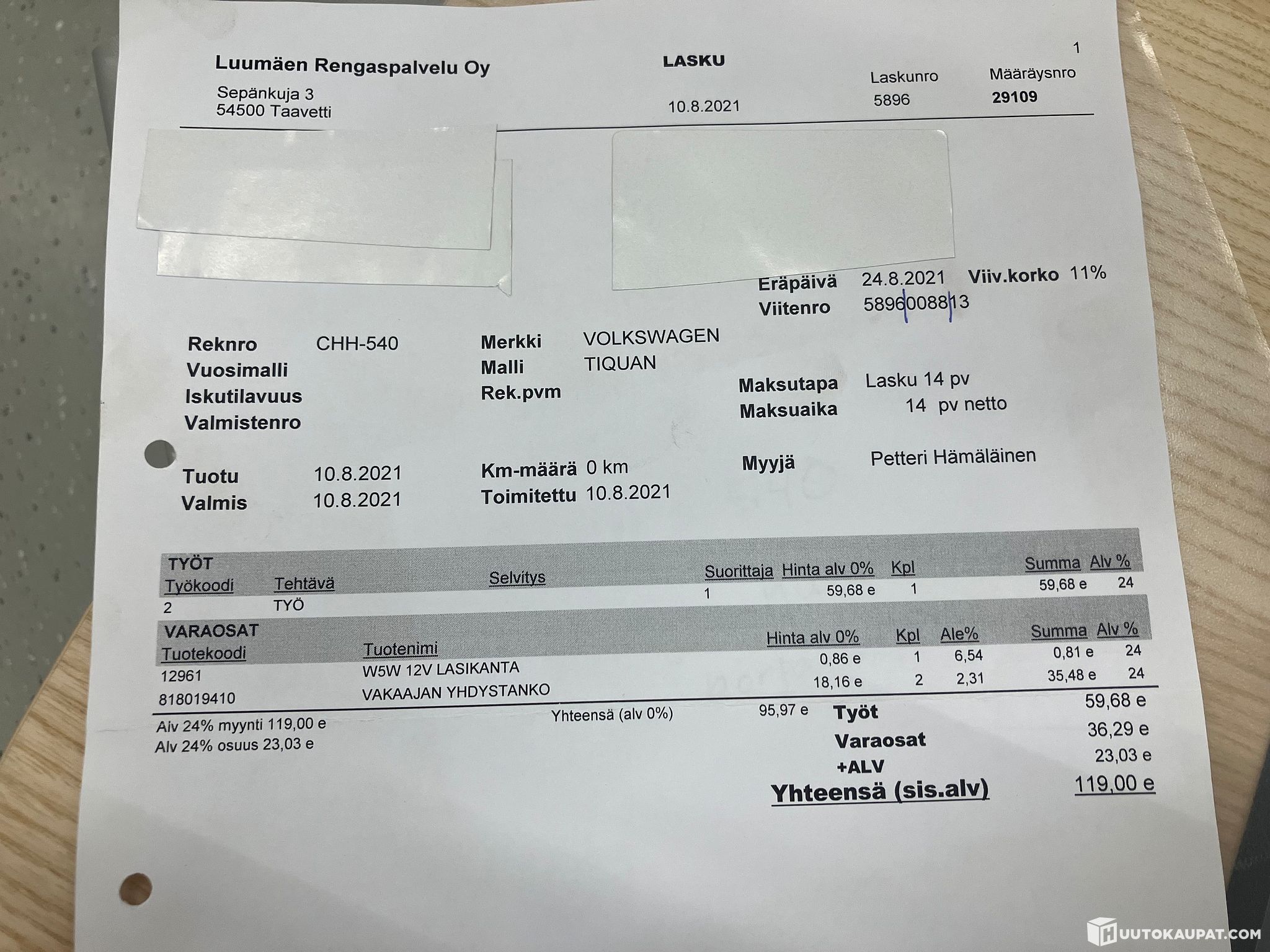 1

Luumäen Rengaspalvelu Oy
Sepänkuja 3
54500 Taavetti

LASKU

10.8.2021

Laskunro
5896

Määräysnro
29109

Eräpäivä 24.8.2021 Viiv.korko 11%
Viitenro 5896008813

Reknro CHH-540
Vuosimalli
Iskutilavuus
Valmistenro

Merkki VOLKSWAGEN
Malli TIQUAN
Rek.pvm

Maksutapa Lasku 14 pv
Maksuaika 14 pv netto

Tuotu 10.8.2021
Valmis 10.8.2021

Km-määrä 0 km
Toimitettu 10.8.2021

Myyjä Petteri Hämäläinen

TYÖT
| Työkoodi | Tehtävä | Selvitys | Suorittaja | Hinta alv 0% | Kpl | Summa | Alv % |
|---|---|---|---|---|---|---|---|
| 2 | TYÖ | | 1 | 59,68 e | 1 | 59,68 e | 24 |

VARAOSAT
| Tuotekoodi | Tuotenimi | Hinta alv 0% | Kpl | Ale% | Summa | Alv % |
|---|---|---|---|---|---|---|
| 12961 | W5W 12V LASIKANTA | 0,86 e | 1 | 6,54 | 0,81 e | 24 |
| 818019410 | VAKAAJAN YHDYSTANKO | 18,16 e | 2 | 2,31 | 35,48 e | 24 |

Alv 24% myynti 119,00 e
Alv 24% osuus 23,03 e

Yhteensä (alv 0%) 95,97 e

Työt 59,68 e
Varaosat 36,29 e
+ALV 23,03 e
Yhteensä (sis.alv) 119,00 e

HUUTOKAUPAT.COM